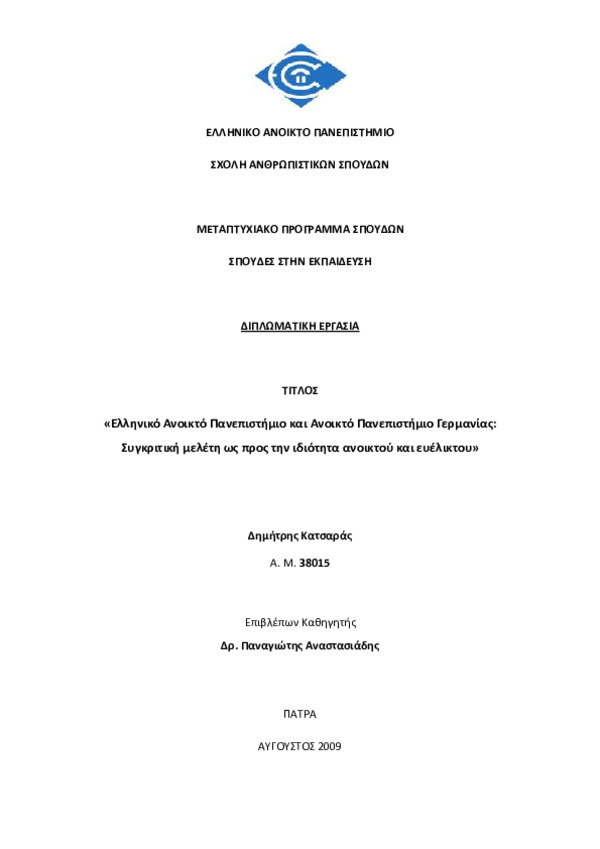 ΕΛΛΗΝΙΚΟ ΑΝΟΙΚΤΟ ΠΑΝΕΠΙΣΤΗΜΙΟ

ΣΧΟΛΗ ΑΝΘΡΩΠΙΣΤΙΚΩΝ ΣΠΟΥΔΩΝ

ΜΕΤΑΠΤΥΧΙΑΚΟ ΠΡΟΓΡΑΜΜΑ ΣΠΟΥΔΩΝ

ΣΠΟΥΔΕΣ ΣΤΗΝ ΕΚΠΑΙΔΕΥΣΗ

ΔΙΠΛΩΜΑΤΙΚΗ ΕΡΓΑΣΙΑ

ΤΙΤΛΟΣ

«Ελληνικό Ανοικτό Πανεπιστήμιο και Ανοικτό Πανεπιστήμιο Γερμανίας: Συγκριτική μελέτη ως προς την ιδιότητα ανοικτού και ευέλικτου»

Δημήτρης Κατσαράς

Α. Μ. 38015

Επιβλέπων Καθηγητής

Δρ. Παναγιώτης Αναστασιάδης

ΠΑΤΡΑ

ΑΥΓΟΥΣΤΟΣ 2009